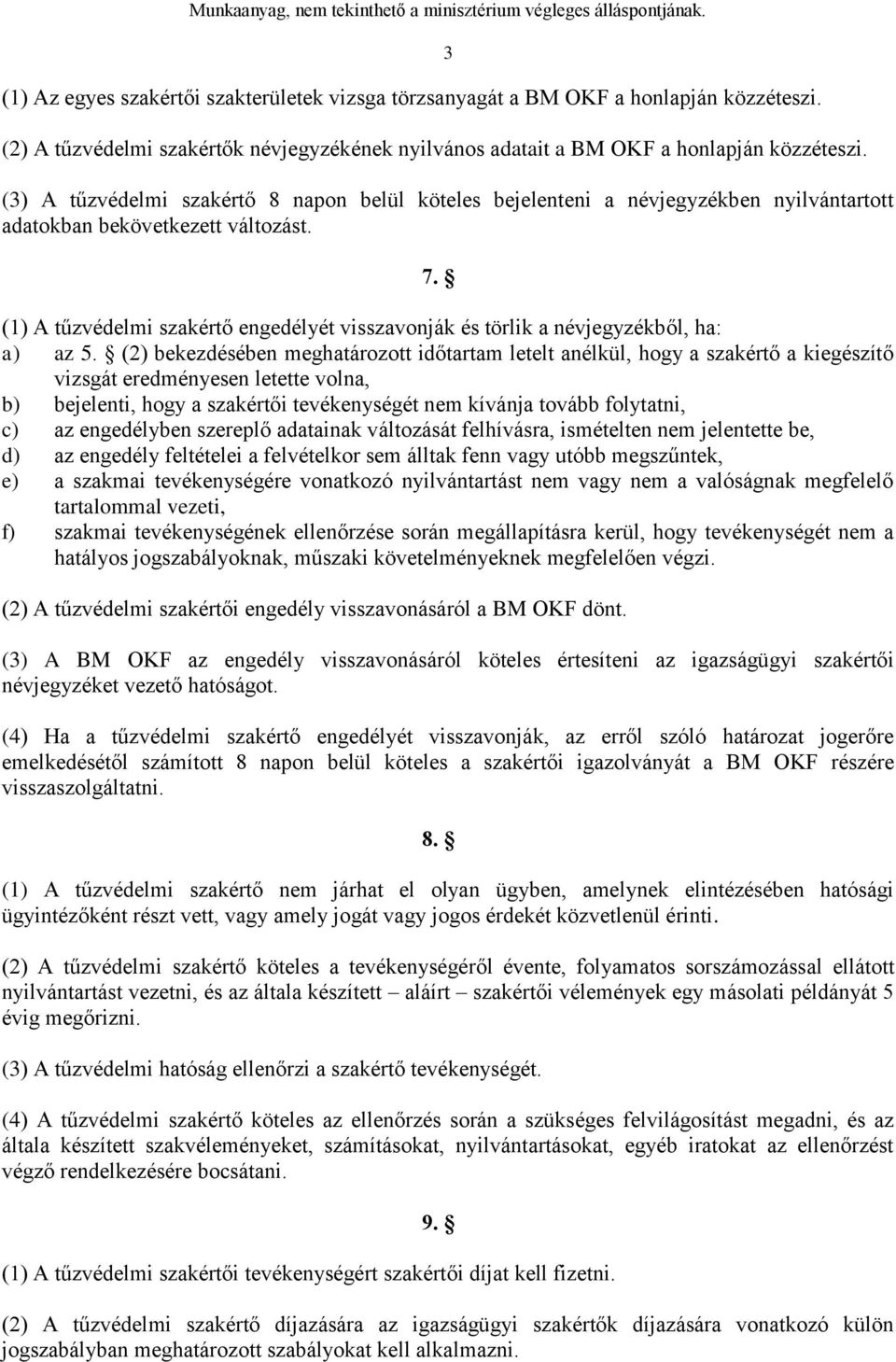 Munkaanyag, nem tekinthető a minisztérium végleges álláspontjának.

3

(1) Az egyes szakértői szakterületek vizsga törzsanyagát a BM OKF a honlapján közzéteszi.

(2) A tűzvédelmi szakértők névjegyzékének nyilvános adatait a BM OKF a honlapján közzéteszi.

(3) A tűzvédelmi szakértő 8 napon belül köteles bejelenteni a névjegyzékben nyilvántartott adatokban bekövetkezett változást.

7. §

(1) A tűzvédelmi szakértő engedélyét visszavonják és törlik a névjegyzékből, ha:
a) az 5. § (2) bekezdésében meghatározott időtartam letelt anélkül, hogy a szakértő a kiegészítő vizsgát eredményesen letette volna,
b) bejelenti, hogy a szakértői tevékenységét nem kívánja tovább folytatni,
c) az engedélyben szereplő adatainak változását felhívásra, ismételten nem jelentette be,
d) az engedély feltételei a felvételkor sem álltak fenn vagy utóbb megszűntek,
e) a szakmai tevékenységére vonatkozó nyilvántartást nem vagy nem a valóságnak megfelelő tartalommal vezeti,
f) szakmai tevékenységének ellenőrzése során megállapításra kerül, hogy tevékenységét nem a hatályos jogszabályoknak, műszaki követelményeknek megfelelően végzi.

(2) A tűzvédelmi szakértői engedély visszavonásáról a BM OKF dönt.

(3) A BM OKF az engedély visszavonásáról köteles értesíteni az igazságügyi szakértői névjegyzéket vezető hatóságot.

(4) Ha a tűzvédelmi szakértő engedélyét visszavonják, az erről szóló határozat jogerőre emelkedésétől számított 8 napon belül köteles a szakértői igazolványát a BM OKF részére visszaszolgáltatni.

8. §

(1) A tűzvédelmi szakértő nem járhat el olyan ügyben, amelynek elintézésében hatósági ügyintézőként részt vett, vagy amely jogát vagy jogos érdekét közvetlenül érinti.

(2) A tűzvédelmi szakértő köteles a tevékenységéről évente, folyamatos sorszámozással ellátott nyilvántartást vezetni, és az általa készített – aláírt – szakértői vélemények egy másolati példányát 5 évig megőrizni.

(3) A tűzvédelmi hatóság ellenőrzi a szakértő tevékenységét.

(4) A tűzvédelmi szakértő köteles az ellenőrzés során a szükséges felvilágosítást megadni, és az általa készített szakvéleményeket, számításokat, nyilvántartásokat, egyéb iratokat az ellenőrzést végző rendelkezésére bocsátani.

9. §

(1) A tűzvédelmi szakértői tevékenységért szakértői díjat kell fizetni.

(2) A tűzvédelmi szakértő díjazására az igazságügyi szakértők díjazására vonatkozó külön jogszabályban meghatározott szabályokat kell alkalmazni.